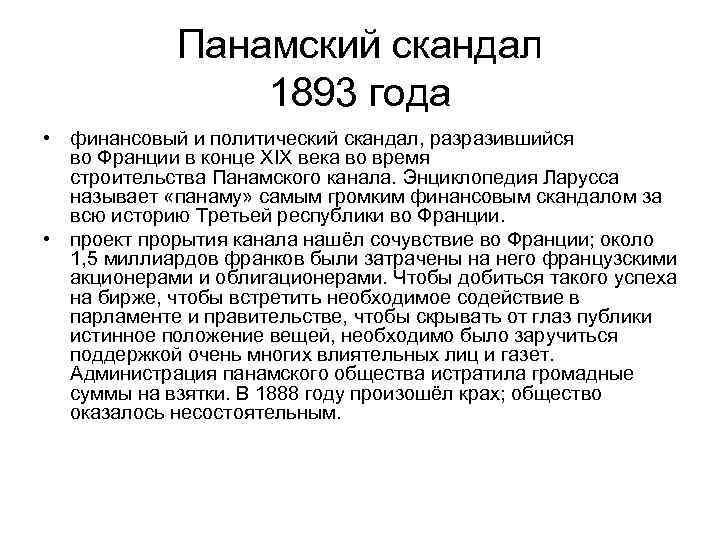 Панамский скандал
1893 года

• финансовый и политический скандал, разразившийся во Франции в конце XIX века во время строительства Панамского канала. Энциклопедия Ларусса называет «панаму» самым громким финансовым скандалом за всю историю Третьей республики во Франции.

• проект прорытия канала нашёл сочувствие во Франции; около 1,5 миллиардов франков были затрачены на него французскими акционерами и облигационерами. Чтобы добиться такого успеха на бирже, чтобы встретить необходимое содействие в парламенте и правительстве, чтобы скрывать от глаз публики истинное положение вещей, необходимо было заручиться поддержкой очень многих влиятельных лиц и газет. Администрация панамского общества истратила громадные суммы на взятки. В 1888 году произошёл крах; общество оказалось несостоятельным.